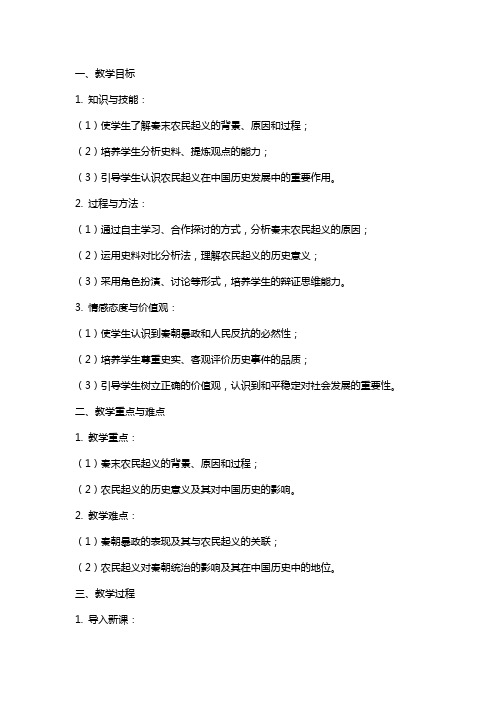 一、教学目标

1. 知识与技能：

（1）使学生了解秦末农民起义的背景、原因和过程；

（2）培养学生分析史料、提炼观点的能力；

（3）引导学生认识农民起义在中国历史发展中的重要作用。

2. 过程与方法：

（1）通过自主学习、合作探讨的方式，分析秦末农民起义的原因；

（2）运用史料对比分析法，理解农民起义的历史意义；

（3）采用角色扮演、讨论等形式，培养学生的辩证思维能力。

3. 情感态度与价值观：

（1）使学生认识到秦朝暴政和人民反抗的必然性；

（2）培养学生尊重史实、客观评价历史事件的品质；

（3）引导学生树立正确的价值观，认识到和平稳定对社会发展的重要性。

二、教学重点与难点

1. 教学重点：

（1）秦末农民起义的背景、原因和过程；

（2）农民起义的历史意义及其对中国历史的影响。

2. 教学难点：

（1）秦朝暴政的表现及其与农民起义的关联；

（2）农民起义对秦朝统治的影响及其在中国历史中的地位。

三、教学过程

1. 导入新课：